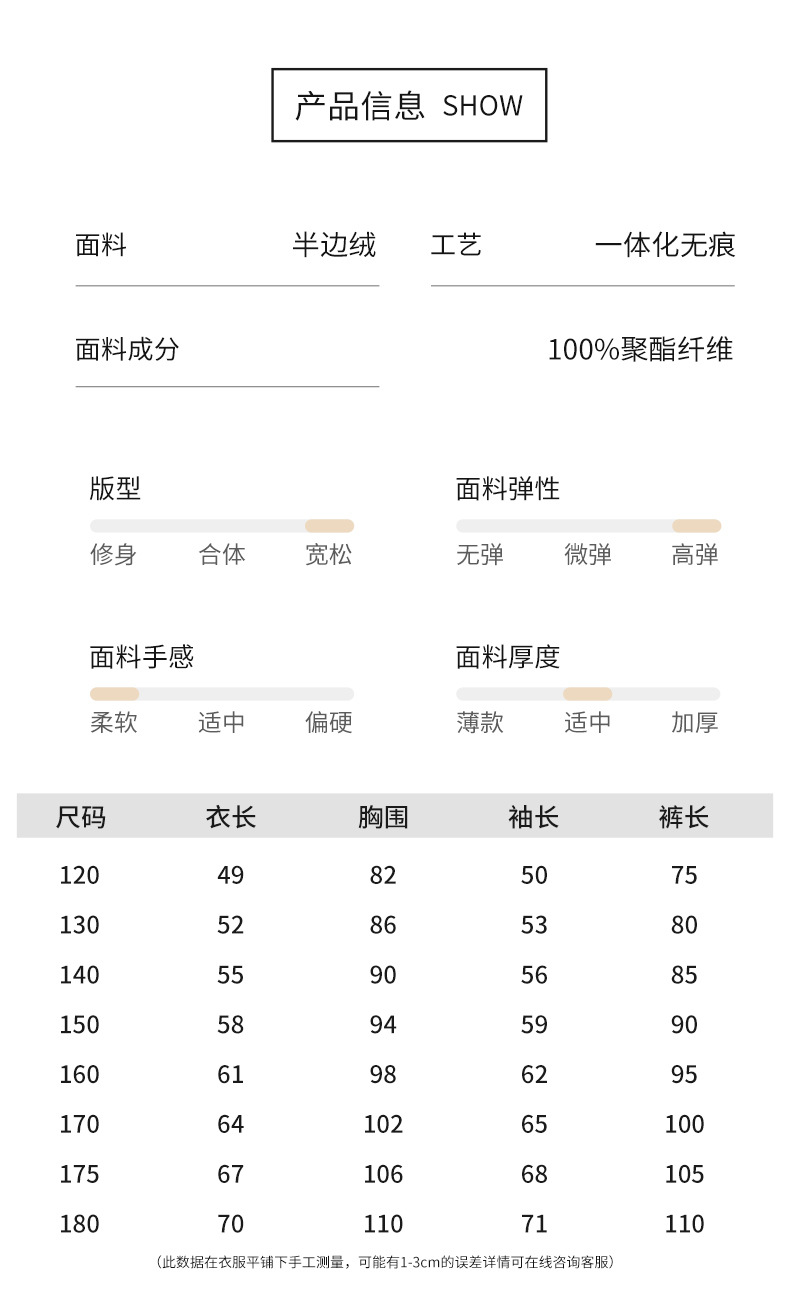 产品信息 SHOW

面料 半边绒

工艺 一体化无痕

面料成分 100%聚酯纤维

版型
修身 合体 宽松

面料弹性
无弹 微弹 高弹

面料手感
柔软 适中 偏硬

面料厚度
薄款 适中 加厚

| 尺码 | 衣长 | 胸围 | 袖长 | 裤长 |
|---|---|---|---|---|
| 120 | 49 | 82 | 50 | 75 |
| 130 | 52 | 86 | 53 | 80 |
| 140 | 55 | 90 | 56 | 85 |
| 150 | 58 | 94 | 59 | 90 |
| 160 | 61 | 98 | 62 | 95 |
| 170 | 64 | 102 | 65 | 100 |
| 175 | 67 | 106 | 68 | 105 |
| 180 | 70 | 110 | 71 | 110 |

（此数据在衣服平铺下手工测量，可能有1-3cm的误差详情可在线咨询客服）